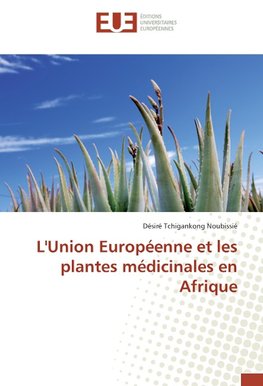 EUE
ÉDITIONS UNIVERSITAIRES EUROPÉENNES

Désiré Tchigankong Noubissié

L'Union Européenne et les plantes médicinales en Afrique